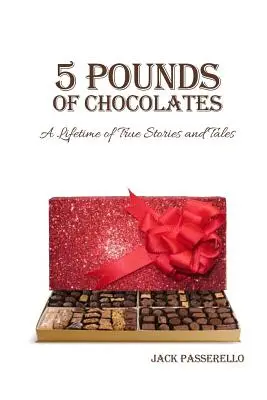 5 POUNDS
OF CHOCOLATES

A Lifetime of True Stories and Tales

JACK PASSERELLO